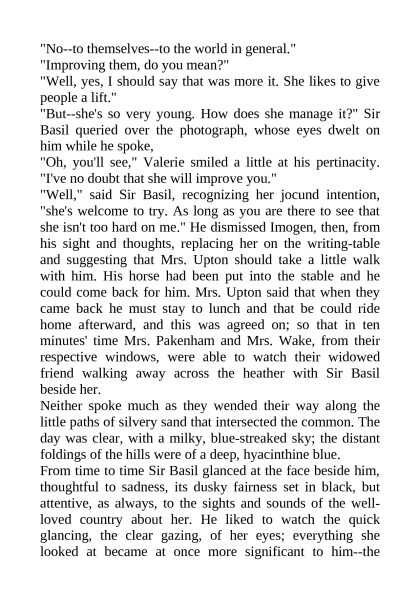 "No--to themselves--to the world in general."
"Improving them, do you mean?"
"Well, yes, I should say that was more it. She likes to give people a lift."
"But--she's so very young. How does she manage it?" Sir Basil queried over the photograph, whose eyes dwelt on him while he spoke,
"Oh, you'll see," Valerie smiled a little at his pertinacity. "I've no doubt that she will improve you."
"Well," said Sir Basil, recognizing her jocund intention, "she's welcome to try. As long as you are there to see that she isn't too hard on me." He dismissed Imogen, then, from his sight and thoughts, replacing her on the writing-table and suggesting that Mrs. Upton should take a little walk with him. His horse had been put into the stable and he could come back for him. Mrs. Upton said that when they came back he must stay to lunch and that be could ride home afterward, and this was agreed on; so that in ten minutes' time Mrs. Pakenham and Mrs. Wake, from their respective windows, were able to watch their widowed friend walking away across the heather with Sir Basil beside her.
Neither spoke much as they wended their way along the little paths of silvery sand that intersected the common. The day was clear, with a milky, blue-streaked sky; the distant foldings of the hills were of a deep, hyacinthine blue.
From time to time Sir Basil glanced at the face beside him, thoughtful to sadness, its dusky fairness set in black, but attentive, as always, to the sights and sounds of the well-loved country about her. He liked to watch the quick glancing, the clear gazing, of her eyes; everything she looked at became at once more significant to him--the